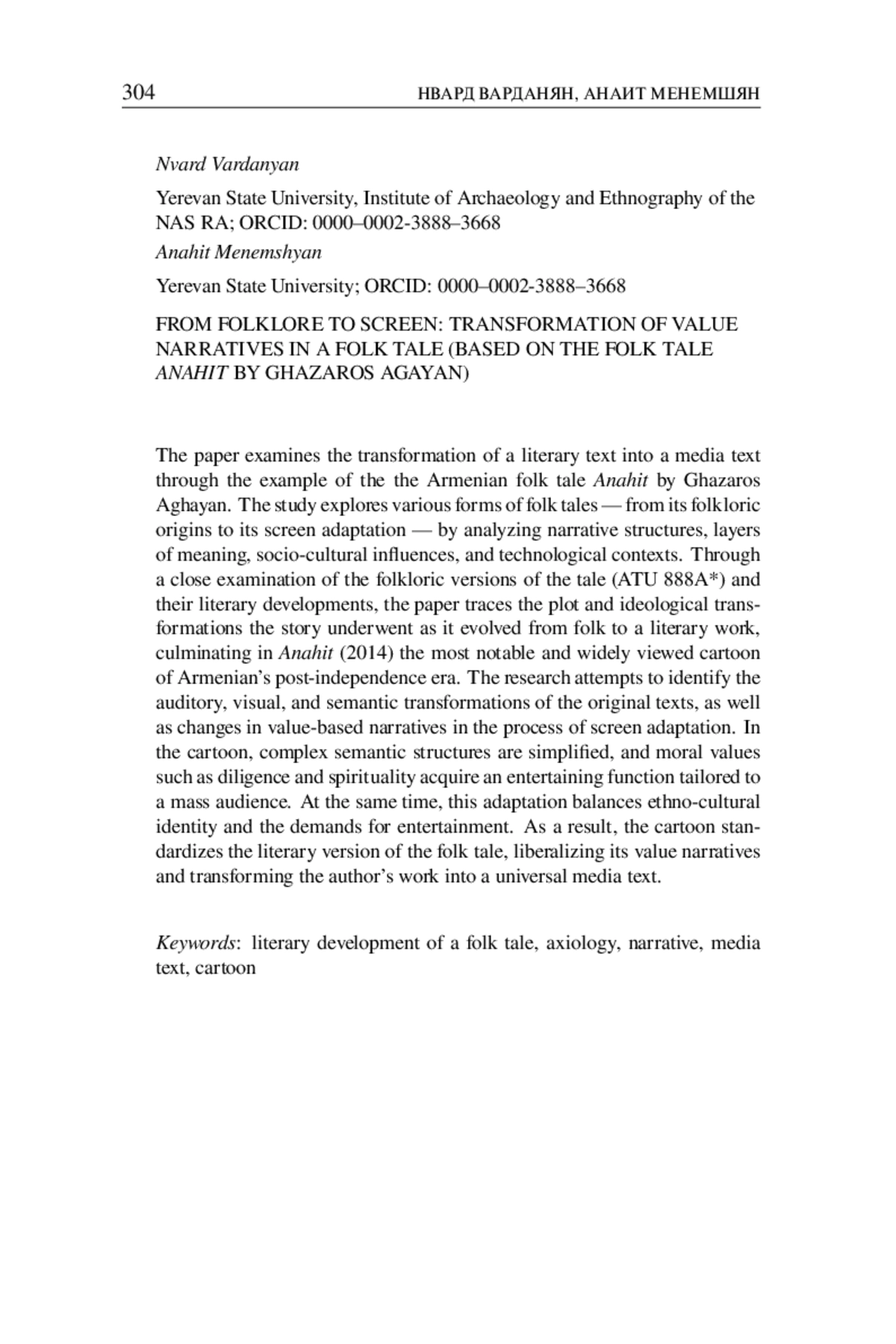 304 НВАРД ВАРДАНЯН, АНАИТ МЕНЕМШЯН

Nvard Vardanyan

Yerevan State University, Institute of Archaeology and Ethnography of the NAS RA; ORCID: 0000–0002-3888–3668

Anahit Menemshyan

Yerevan State University; ORCID: 0000–0002-3888–3668

FROM FOLKLORE TO SCREEN: TRANSFORMATION OF VALUE NARRATIVES IN A FOLK TALE (BASED ON THE FOLK TALE ANAHIT BY GHAZAROS AGAYAN)

The paper examines the transformation of a literary text into a media text through the example of the the Armenian folk tale Anahit by Ghazaros Aghayan. The study explores various forms of folk tales — from its folkloric origins to its screen adaptation — by analyzing narrative structures, layers of meaning, socio-cultural influences, and technological contexts. Through a close examination of the folkloric versions of the tale (ATU 888A*) and their literary developments, the paper traces the plot and ideological transformations the story underwent as it evolved from folk to a literary work, culminating in Anahit (2014) the most notable and widely viewed cartoon of Armenian's post-independence era. The research attempts to identify the auditory, visual, and semantic transformations of the original texts, as well as changes in value-based narratives in the process of screen adaptation. In the cartoon, complex semantic structures are simplified, and moral values such as diligence and spirituality acquire an entertaining function tailored to a mass audience. At the same time, this adaptation balances ethno-cultural identity and the demands for entertainment. As a result, the cartoon standardizes the literary version of the folk tale, liberalizing its value narratives and transforming the author's work into a universal media text.

Keywords: literary development of a folk tale, axiology, narrative, media text, cartoon